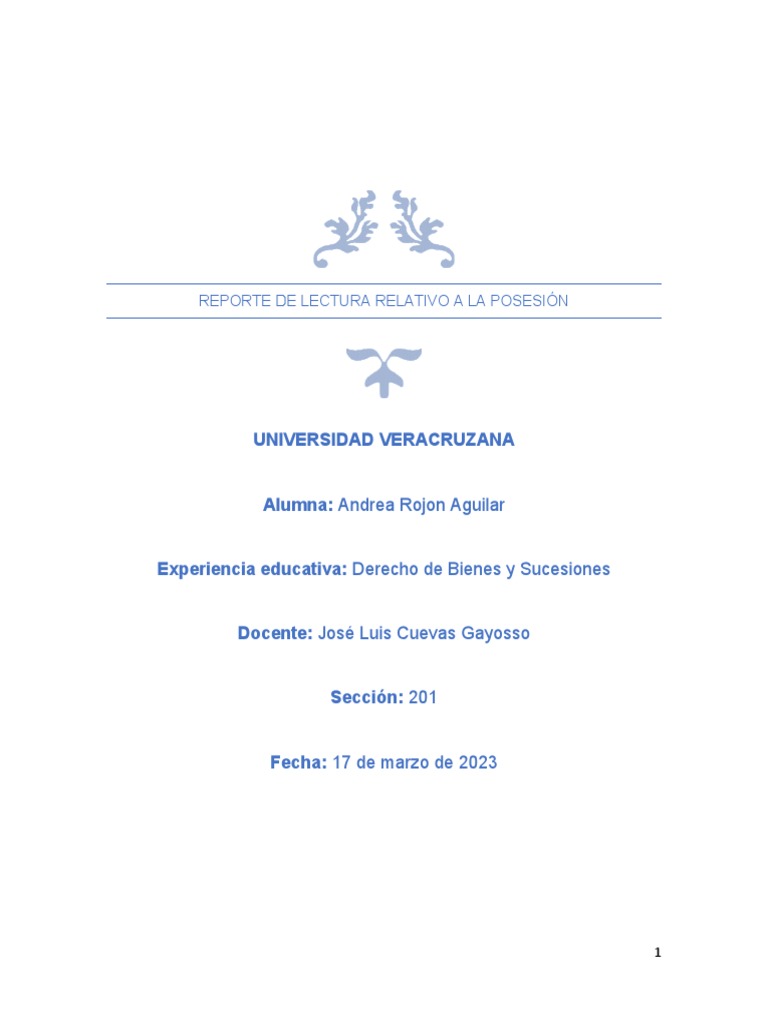 REPORTE DE LECTURA RELATIVO A LA POSESIÓN

UNIVERSIDAD VERACRUZANA

Alumna: Andrea Rojon Aguilar

Experiencia educativa: Derecho de Bienes y Sucesiones

Docente: José Luis Cuevas Gayosso

Sección: 201

Fecha: 17 de marzo de 2023

1